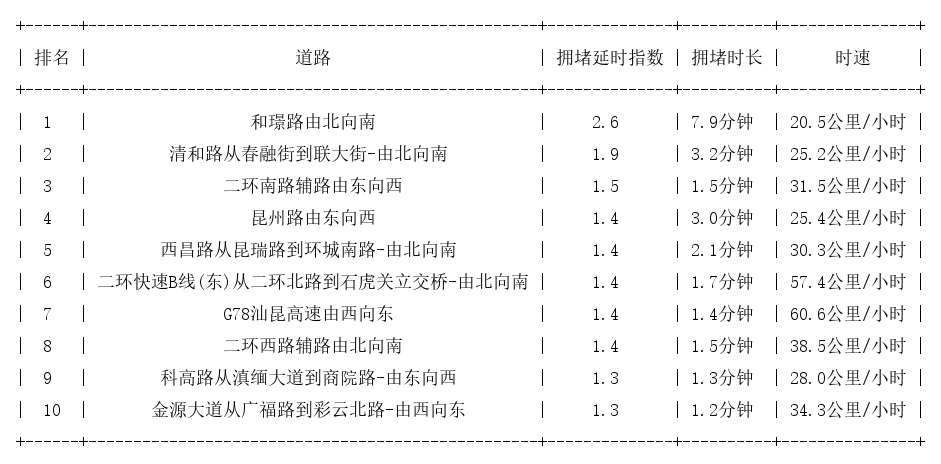 | 排名 | 道路 | 拥堵延时指数 | 拥堵时长 | 时速 |
|---|---|---|---|---|
| 1 | 和璟路由北向南 | 2.6 | 7.9分钟 | 20.5公里/小时 |
| 2 | 清和路从春融街到联大街-由北向南 | 1.9 | 3.2分钟 | 25.2公里/小时 |
| 3 | 二环南路辅路由东向西 | 1.5 | 1.5分钟 | 31.5公里/小时 |
| 4 | 昆州路由东向西 | 1.4 | 3.0分钟 | 25.4公里/小时 |
| 5 | 西昌路从昆瑞路到环城南路-由北向南 | 1.4 | 2.1分钟 | 30.3公里/小时 |
| 6 | 二环快速B线(东)从二环北路到石虎关立交桥-由北向南 | 1.4 | 1.7分钟 | 57.4公里/小时 |
| 7 | G78汕昆高速由西向东 | 1.4 | 1.4分钟 | 60.6公里/小时 |
| 8 | 二环西路辅路由北向南 | 1.4 | 1.5分钟 | 38.5公里/小时 |
| 9 | 科高路从滇缅大道到商院路-由东向西 | 1.3 | 1.3分钟 | 28.0公里/小时 |
| 10 | 金源大道从广福路到彩云北路-由西向东 | 1.3 | 1.2分钟 | 34.3公里/小时 |